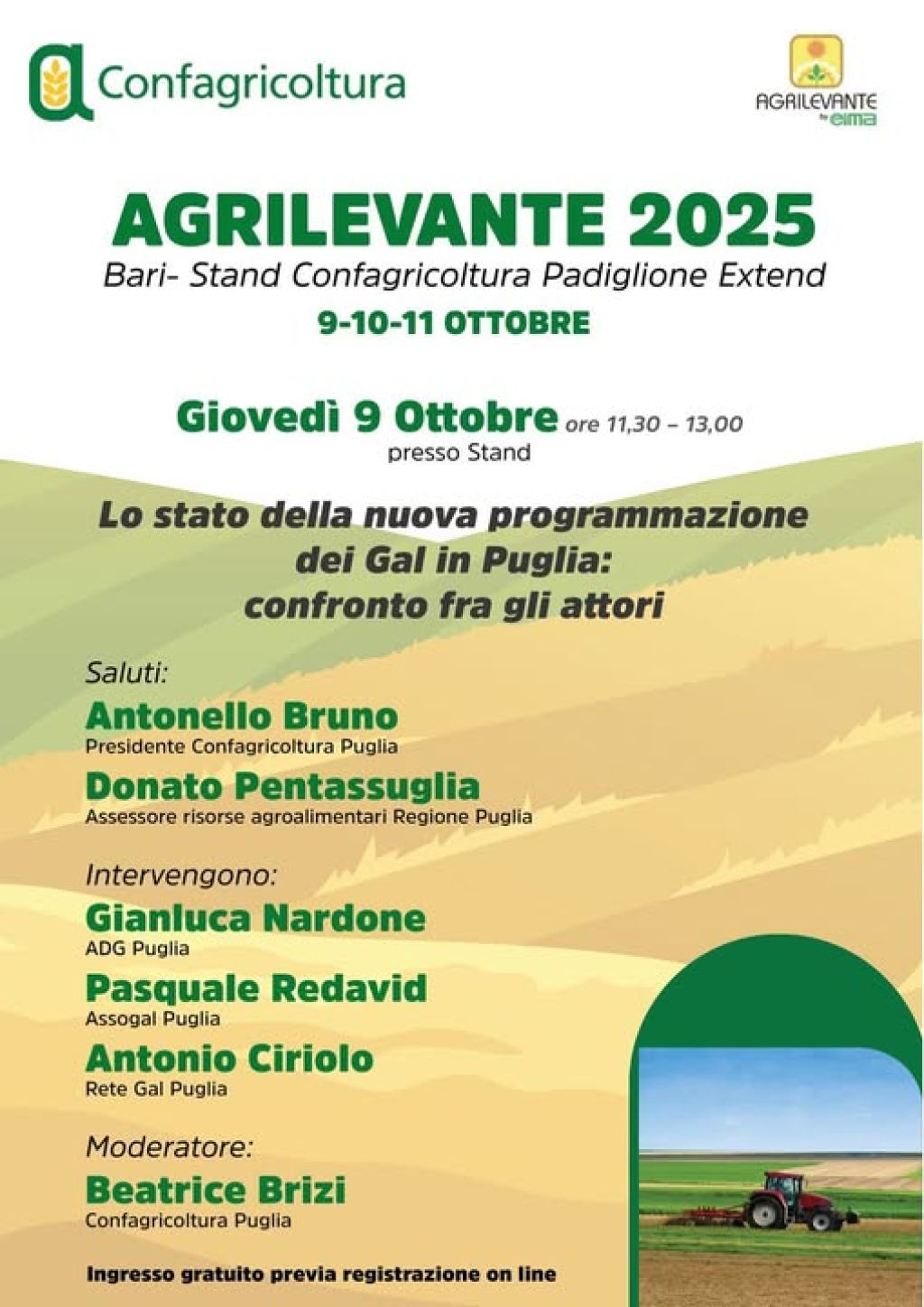 Confagricoltura

AGRILEVANTE by eima

AGRILEVANTE 2025

Bari- Stand Confagricoltura Padiglione Extend

9-10-11 OTTOBRE

Giovedì 9 Ottobre ore 11,30 – 13,00
presso Stand

Lo stato della nuova programmazione dei Gal in Puglia: confronto fra gli attori

Saluti:

Antonello Bruno
Presidente Confagricoltura Puglia

Donato Pentassuglia
Assessore risorse agroalimentari Regione Puglia

Intervengono:

Gianluca Nardone
ADG Puglia

Pasquale Redavid
Assogal Puglia

Antonio Ciriolo
Rete Gal Puglia

Moderatore:

Beatrice Brizi
Confagricoltura Puglia

Ingresso gratuito previa registrazione on line